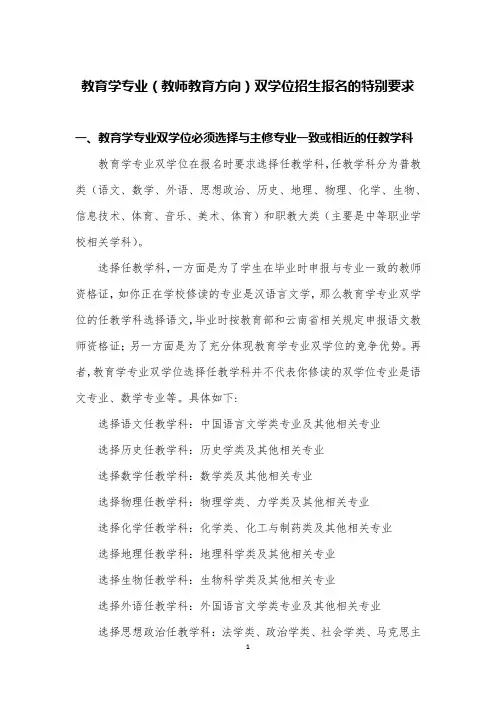 教育学专业（教师教育方向）双学位招生报名的特别要求

一、教育学专业双学位必须选择与主修专业一致或相近的任教学科

教育学专业双学位在报名时要求选择任教学科，任教学科分为普教类（语文、数学、外语、思想政治、历史、地理、物理、化学、生物、信息技术、体育、音乐、美术、体育）和职教大类（主要是中等职业学校相关学科）。

选择任教学科，一方面是为了学生在毕业时申报与专业一致的教师资格证，如你正在学校修读的专业是汉语言文学，那么教育学专业双学位的任教学科选择语文，毕业时按教育部和云南省相关规定申报语文教师资格证；另一方面是为了充分体现教育学专业双学位的竞争优势。再者，教育学专业双学位选择任教学科并不代表你修读的双学位专业是语文专业、数学专业等。具体如下：

选择语文任教学科：中国语言文学类专业及其他相关专业

选择历史任教学科：历史学类及其他相关专业

选择数学任教学科：数学类及其他相关专业

选择物理任教学科：物理学类、力学类及其他相关专业

选择化学任教学科：化学类、化工与制药类及其他相关专业

选择地理任教学科：地理科学类及其他相关专业

选择生物任教学科：生物科学类及其他相关专业

选择外语任教学科：外国语言文学类专业及其他相关专业

选择思想政治任教学科：法学类、政治学类、社会学类、马克思主

1